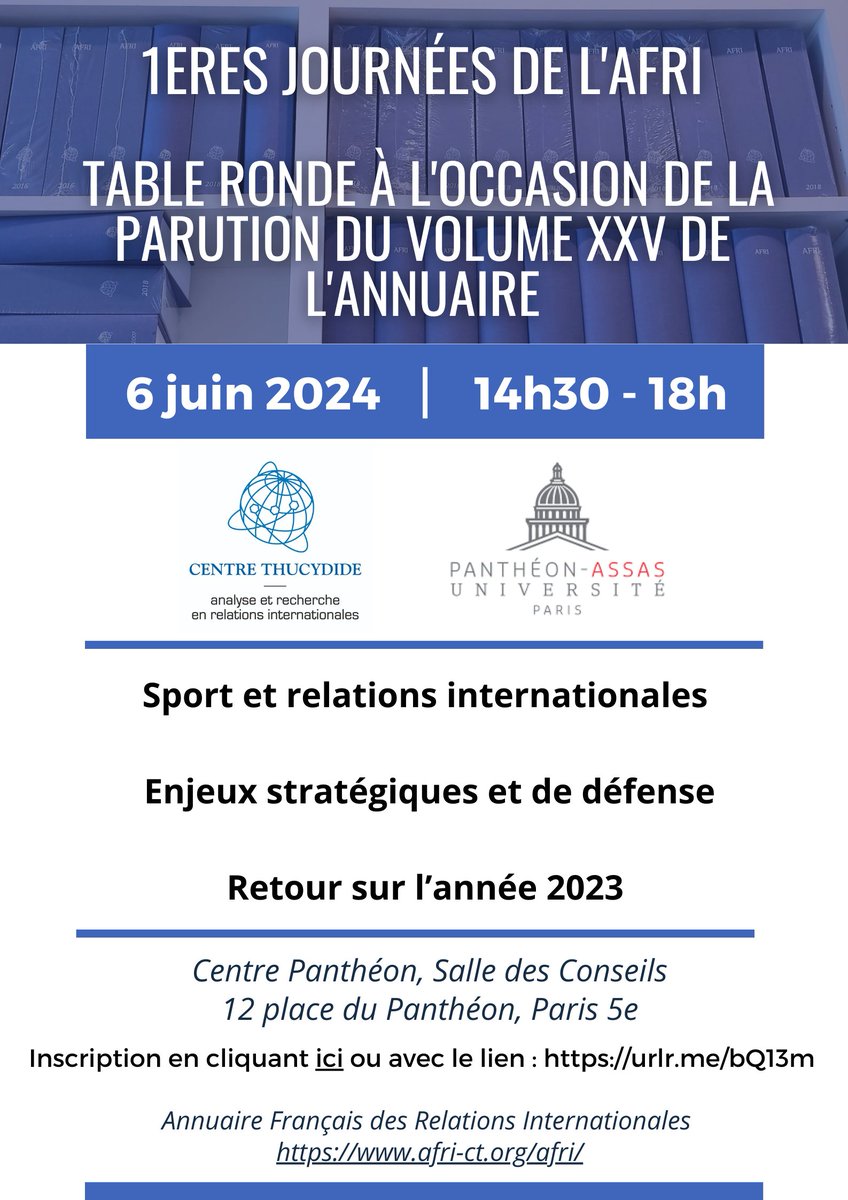 1ERES JOURNÉES DE L'AFRI

TABLE RONDE À L'OCCASION DE LA PARUTION DU VOLUME XXV DE L'ANNUAIRE

6 juin 2024 | 14h30 - 18h

CENTRE THUCYDIDE
analyse et recherche en relations internationales

PANTHÉON-ASSAS UNIVERSITÉ PARIS

Sport et relations internationales

Enjeux stratégiques et de défense

Retour sur l'année 2023

Centre Panthéon, Salle des Conseils
12 place du Panthéon, Paris 5e

Inscription en cliquant ici ou avec le lien : https://urlr.me/bQ13m

Annuaire Français des Relations Internationales
https://www.afri-ct.org/afri/